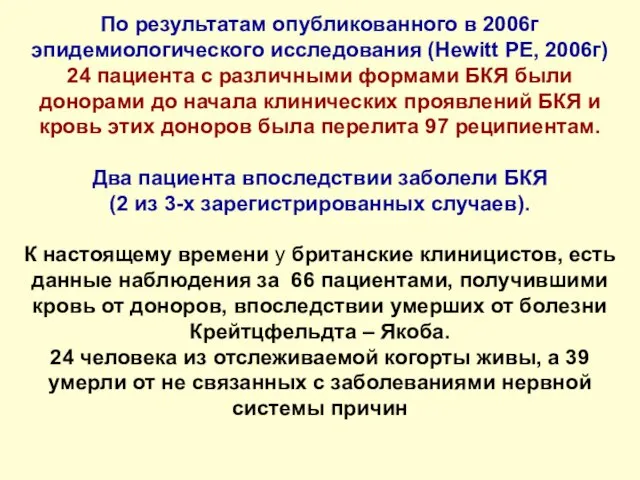 По результатам опубликованного в 2006г эпидемиологического исследования (Hewitt PE, 2006г) 24 пациента с различными формами БКЯ были донорами до начала клинических проявлений БКЯ и кровь этих доноров была перелита 97 реципиентам.

Два пациента впоследствии заболели БКЯ (2 из 3-х зарегистрированных случаев).

К настоящему времени у британские клиницистов, есть данные наблюдения за 66 пациентами, получившими кровь от доноров, впоследствии умерших от болезни Крейтцфельдта – Якоба.
24 человека из отслеживаемой когорты живы, а 39 умерли от не связанных с заболеваниями нервной системы причин